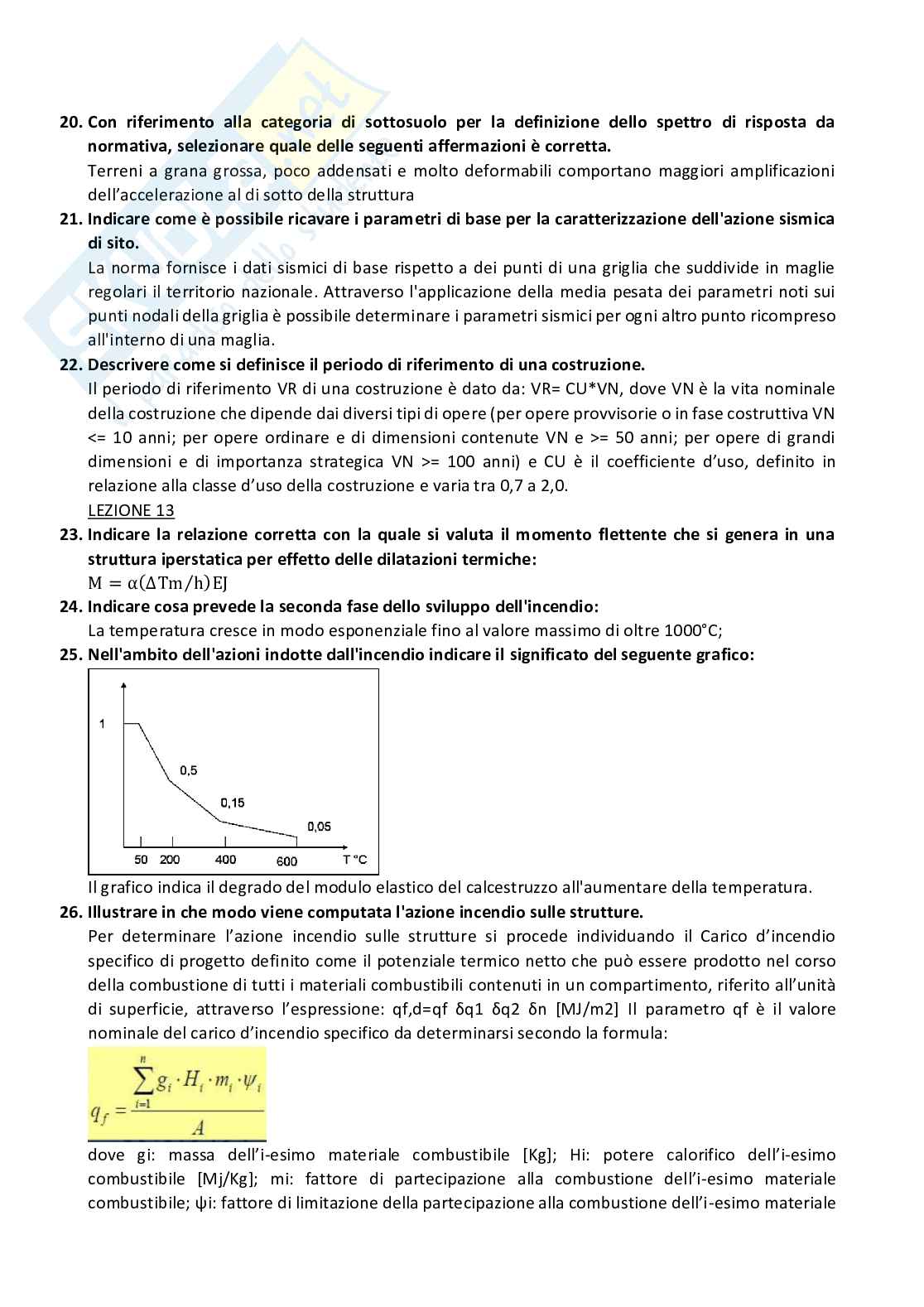 20. Con riferimento alla categoria di sottosuolo per la definizione dello spettro di risposta da normativa, selezionare quale delle seguenti affermazioni è corretta.
Terreni a grana grossa, poco addensati e molto deformabili comportano maggiori amplificazioni dell'accelerazione al di sotto della struttura

21. Indicare come è possibile ricavare i parametri di base per la caratterizzazione dell'azione sismica di sito.
La norma fornisce i dati sismici di base rispetto a dei punti di una griglia che suddivide in maglie regolari il territorio nazionale. Attraverso l'applicazione della media pesata dei parametri noti sui punti nodali della griglia è possibile determinare i parametri sismici per ogni altro punto ricompreso all'interno di una maglia.

22. Descrivere come si definisce il periodo di riferimento di una costruzione.
Il periodo di riferimento VR di una costruzione è dato da: VR= CU*VN, dove VN è la vita nominale della costruzione che dipende dai diversi tipi di opere (per opere provvisorie o in fase costruttiva VN <= 10 anni; per opere ordinare e di dimensioni contenute VN e >= 50 anni; per opere di grandi dimensioni e di importanza strategica VN >= 100 anni) e CU è il coefficiente d'uso, definito in relazione alla classe d'uso della costruzione e varia tra 0,7 a 2,0.
LEZIONE 13

23. Indicare la relazione corretta con la quale si valuta il momento flettente che si genera in una struttura iperstatica per effetto delle dilatazioni termiche:
$M = \alpha(\Delta Tm/h)EJ$

24. Indicare cosa prevede la seconda fase dello sviluppo dell'incendio:
La temperatura cresce in modo esponenziale fino al valore massimo di oltre 1000°C;

25. Nell'ambito dell'azioni indotte dall'incendio indicare il significato del seguente grafico:
1
0,5
0,15
0,05
50 200 400 600 T °C
Il grafico indica il degrado del modulo elastico del calcestruzzo all'aumentare della temperatura.

26. Illustrare in che modo viene computata l'azione incendio sulle strutture.
Per determinare l'azione incendio sulle strutture si procede individuando il Carico d'incendio specifico di progetto definito come il potenziale termico netto che può essere prodotto nel corso della combustione di tutti i materiali combustibili contenuti in un compartimento, riferito all'unità di superficie, attraverso l'espressione: qf,d=qf δq1 δq2 δn [MJ/m2] Il parametro qf è il valore nominale del carico d'incendio specifico da determinarsi secondo la formula:
$q_f = \frac{\sum_{i=1}^{n} g_i \cdot H_i \cdot m_i \cdot \psi_i}{A}$
dove gi: massa dell'i-esimo materiale combustibile [Kg]; Hi: potere calorifico dell'i-esimo combustibile [Mj/Kg]; mi: fattore di partecipazione alla combustione dell'i-esimo materiale combustibile; ψi: fattore di limitazione della partecipazione alla combustione dell'i-esimo materiale